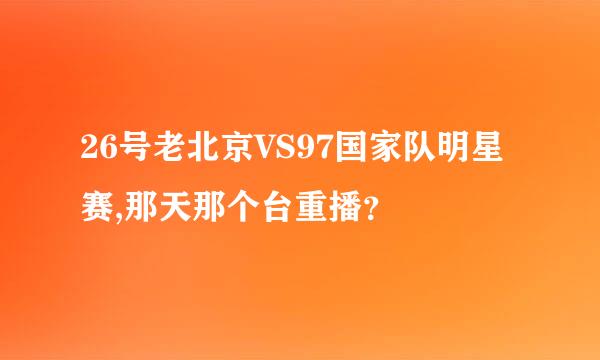 26号老北京VS97国家队明星赛,那天那个台重播?